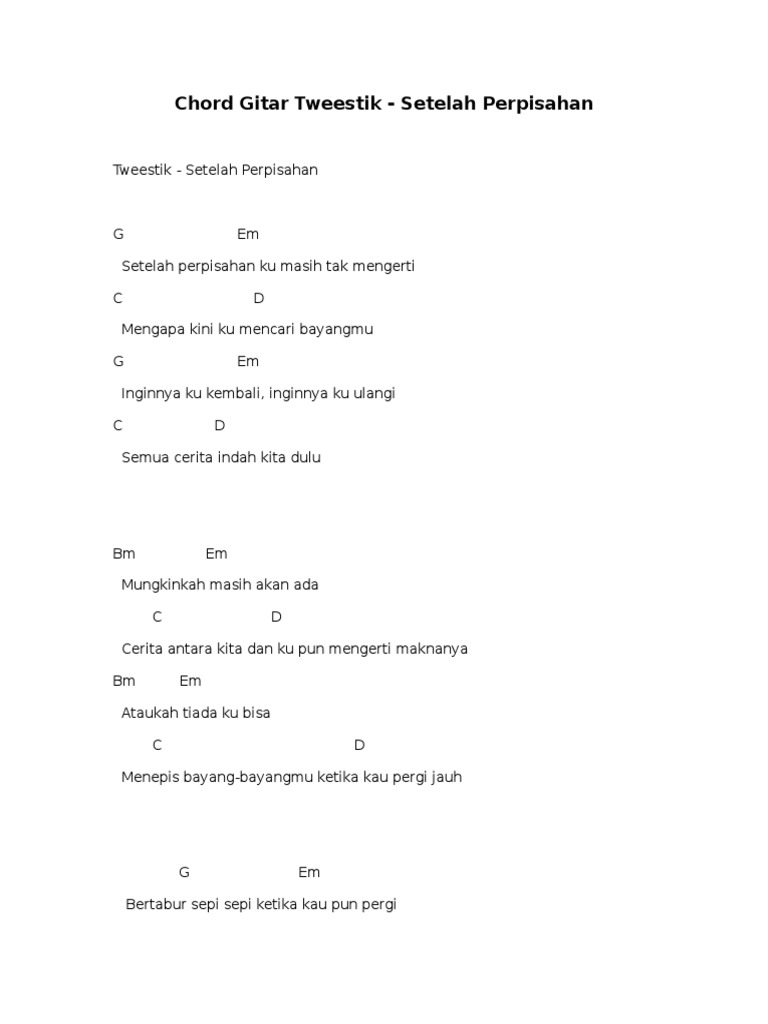 Chord Gitar Tweestik - Setelah Perpisahan

Tweestik - Setelah Perpisahan

G Em

Setelah perpisahan ku masih tak mengerti

C D

Mengapa kini ku mencari bayangmu

G Em

Inginnya ku kembali, inginnya ku ulangi

C D

Semua cerita indah kita dulu

Bm Em

Mungkinkah masih akan ada

C D

Cerita antara kita dan ku pun mengerti maknanya

Bm Em

Ataukah tiada ku bisa

C D

Menepis bayang-bayangmu ketika kau pergi jauh

G Em

Bertabur sepi sepi ketika kau pun pergi